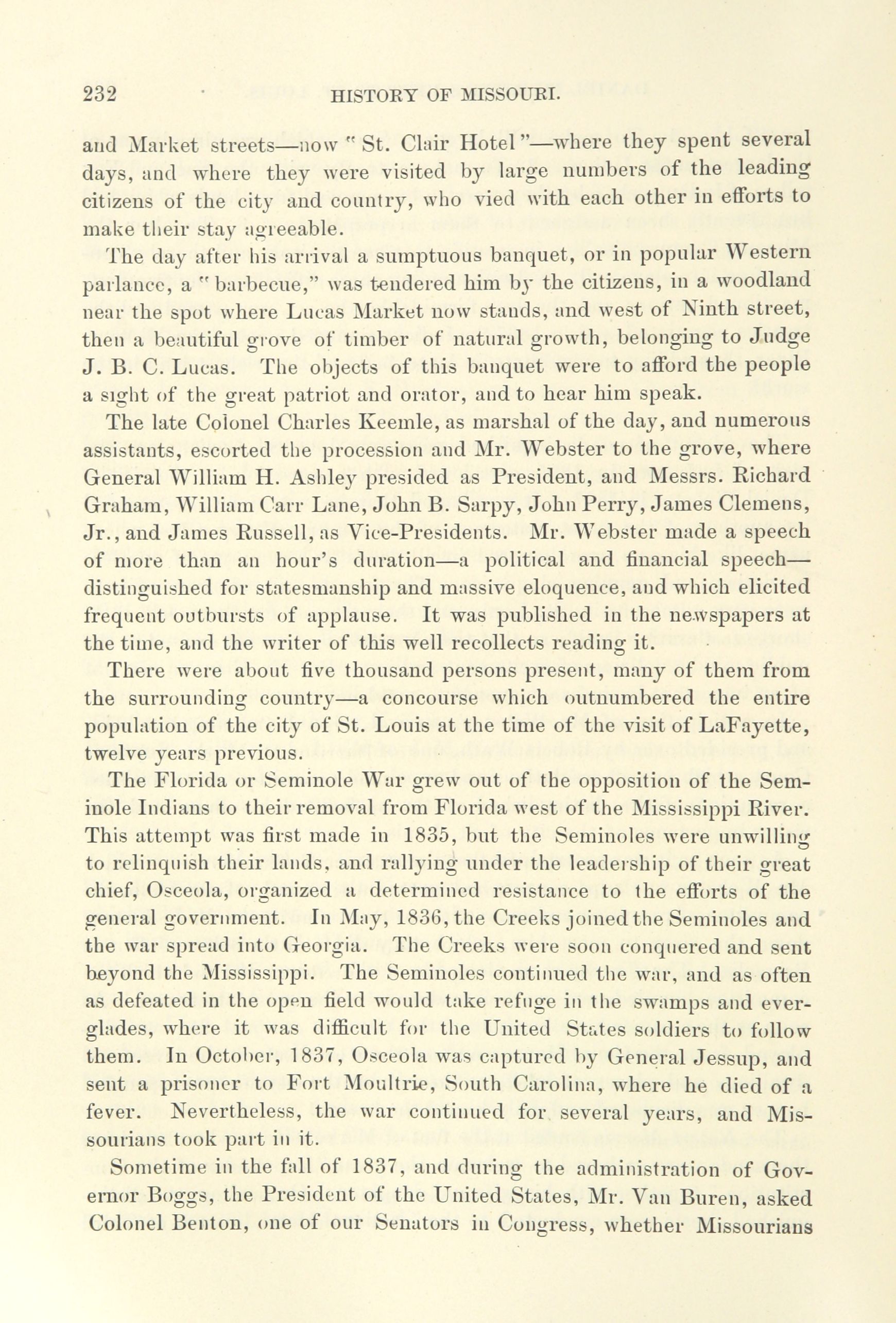 232 HISTORY OF MISSOURI.

and Market streets—now "St. Clair Hotel"—where they spent several days, and where they were visited by large numbers of the leading citizens of the city and country, who vied with each other in efforts to make their stay agreeable.

The day after his arrival a sumptuous banquet, or in popular Western parlance, a "barbecue," was tendered him by the citizens, in a woodland near the spot where Lucas Market now stands, and west of Ninth street, then a beautiful grove of timber of natural growth, belonging to Judge J. B. C. Lucas. The objects of this banquet were to afford the people a sight of the great patriot and orator, and to hear him speak.

The late Colonel Charles Keemle, as marshal of the day, and numerous assistants, escorted the procession and Mr. Webster to the grove, where General William H. Ashley presided as President, and Messrs. Richard Graham, William Carr Lane, John B. Sarpy, John Perry, James Clemens, Jr., and James Russell, as Vice-Presidents. Mr. Webster made a speech of more than an hour's duration—a political and financial speech—distinguished for statesmanship and massive eloquence, and which elicited frequent outbursts of applause. It was published in the newspapers at the time, and the writer of this well recollects reading it.

There were about five thousand persons present, many of them from the surrounding country—a concourse which outnumbered the entire population of the city of St. Louis at the time of the visit of LaFayette, twelve years previous.

The Florida or Seminole War grew out of the opposition of the Seminole Indians to their removal from Florida west of the Mississippi River. This attempt was first made in 1835, but the Seminoles were unwilling to relinquish their lands, and rallying under the leadership of their great chief, Osceola, organized a determined resistance to the efforts of the general government. In May, 1836, the Creeks joined the Seminoles and the war spread into Georgia. The Creeks were soon conquered and sent beyond the Mississippi. The Seminoles continued the war, and as often as defeated in the open field would take refuge in the swamps and everglades, where it was difficult for the United States soldiers to follow them. In October, 1837, Osceola was captured by General Jessup, and sent a prisoner to Fort Moultrie, South Carolina, where he died of a fever. Nevertheless, the war continued for several years, and Missourians took part in it.

Sometime in the fall of 1837, and during the administration of Governor Boggs, the President of the United States, Mr. Van Buren, asked Colonel Benton, one of our Senators in Congress, whether Missourians